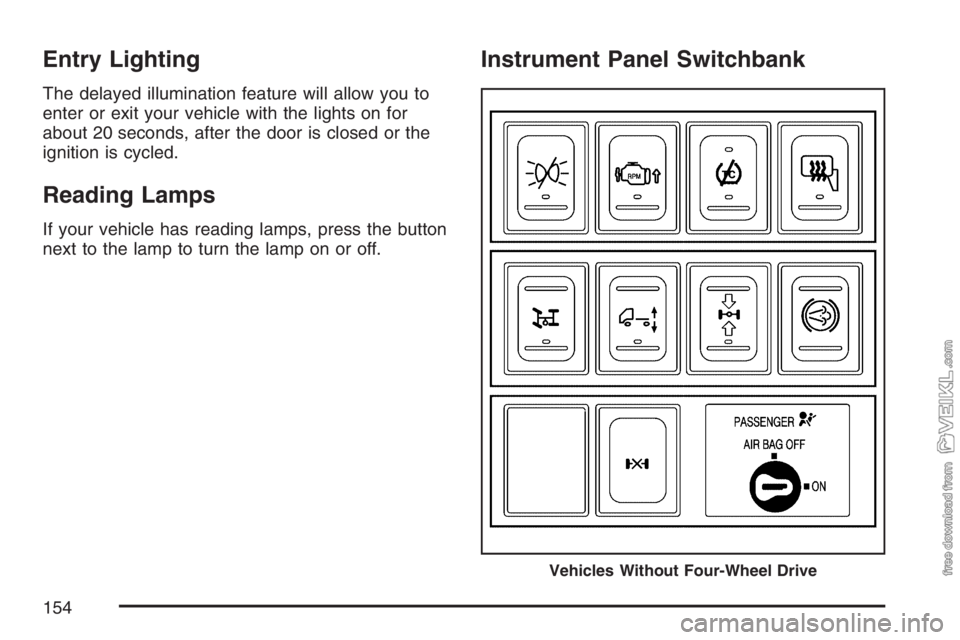 Entry Lighting

The delayed illumination feature will allow you to enter or exit your vehicle with the lights on for about 20 seconds, after the door is closed or the ignition is cycled.

Reading Lamps

If your vehicle has reading lamps, press the button next to the lamp to turn the lamp on or off.

Instrument Panel Switchbank

RPM

TC

PASSENGER

AIR BAG OFF

ON

Vehicles Without Four-Wheel Drive

154

free download from VEIKL.com

carmanualsonline.info